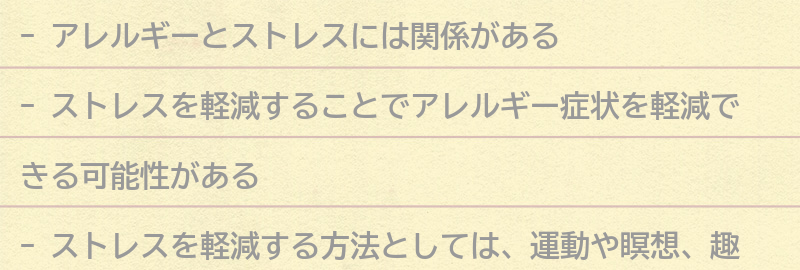 - アレルギーとストレスには関係がある

- ストレスを軽減することでアレルギー症状を軽減できる可能性がある

- ストレスを軽減する方法としては、運動や瞑想、趣